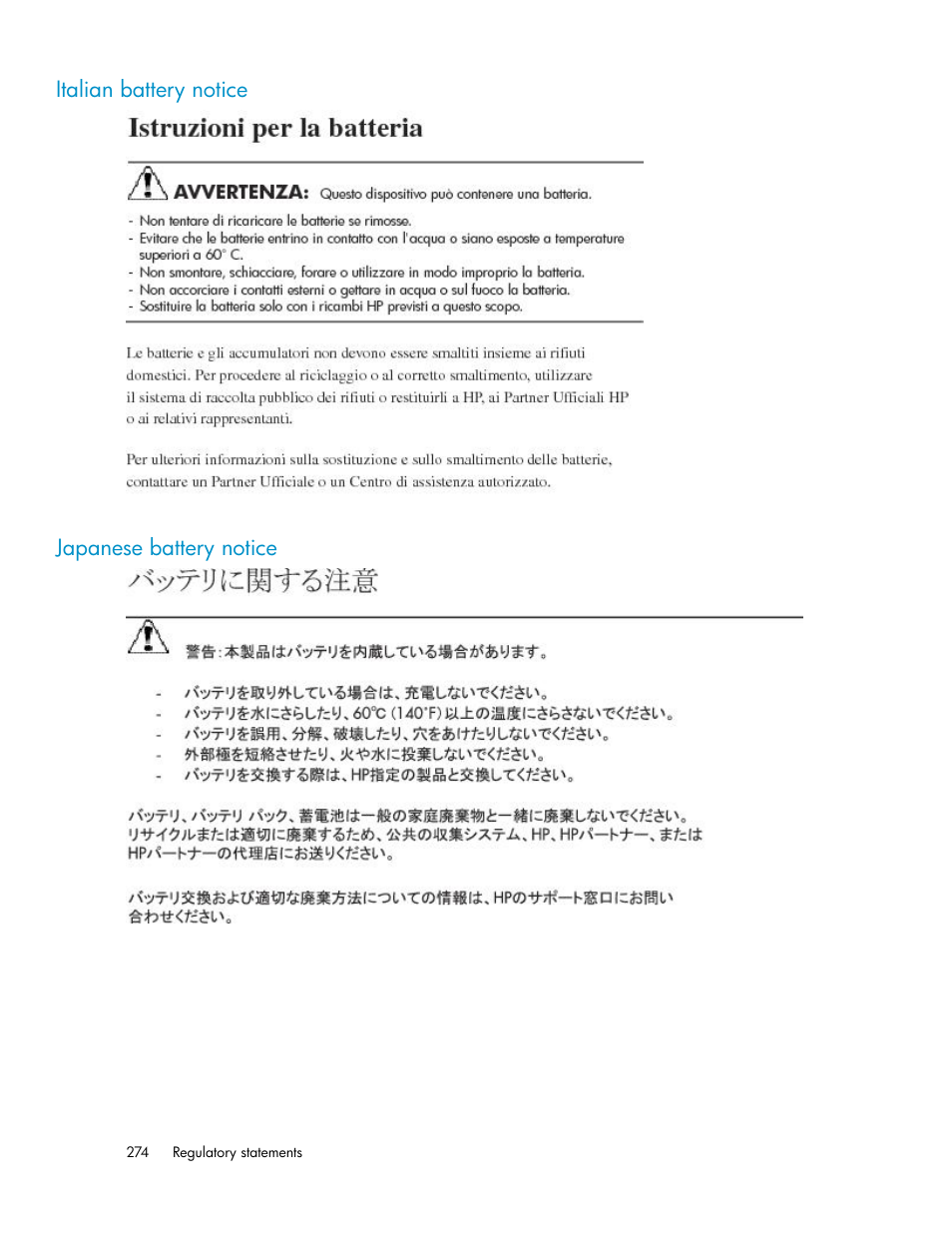 Italian battery notice

Istruzioni per la batteria

AVVERTENZA: Questo dispositivo può contenere una batteria.

- Non tentare di ricaricare le batterie se rimosse.
- Evitare che le batterie entrino in contatto con l'acqua o siano esposte a temperature superiori a 60° C.
- Non smontare, schiacciare, forare o utilizzare in modo improprio la batteria.
- Non accorciare i contatti esterni o gettare in acqua o sul fuoco la batteria.
- Sostituire la batteria solo con i ricambi HP previsti a questo scopo.

Le batterie e gli accumulatori non devono essere smaltiti insieme ai rifiuti domestici. Per procedere al riciclaggio o al corretto smaltimento, utilizzare il sistema di raccolta pubblico dei rifiuti o restituirli a HP, ai Partner Ufficiali HP o ai relativi rappresentanti.

Per ulteriori informazioni sulla sostituzione e sullo smaltimento delle batterie, contattare un Partner Ufficiale o un Centro di assistenza autorizzato.

Japanese battery notice

バッテリに関する注意

警告：本製品はバッテリを内蔵している場合があります。

- バッテリを取り外している場合は、充電しないでください。
- バッテリを水にさらしたり、60℃ (140°F) 以上の温度にさらさないでください。
- バッテリを誤用、分解、破壊したり、穴をあけたりしないでください。
- 外部極を短絡させたり、火や水に投棄しないでください。
- バッテリを交換する際は、HP指定の製品と交換してください。

バッテリ、バッテリ パック、蓄電池は一般の家庭廃棄物と一緒に廃棄しないでください。リサイクルまたは適切に廃棄するため、公共の収集システム、HP、HPパートナー、またはHPパートナーの代理店にお送りください。

バッテリ交換および適切な廃棄方法についての情報は、HPのサポート窓口にお問い合わせください。

274 Regulatory statements